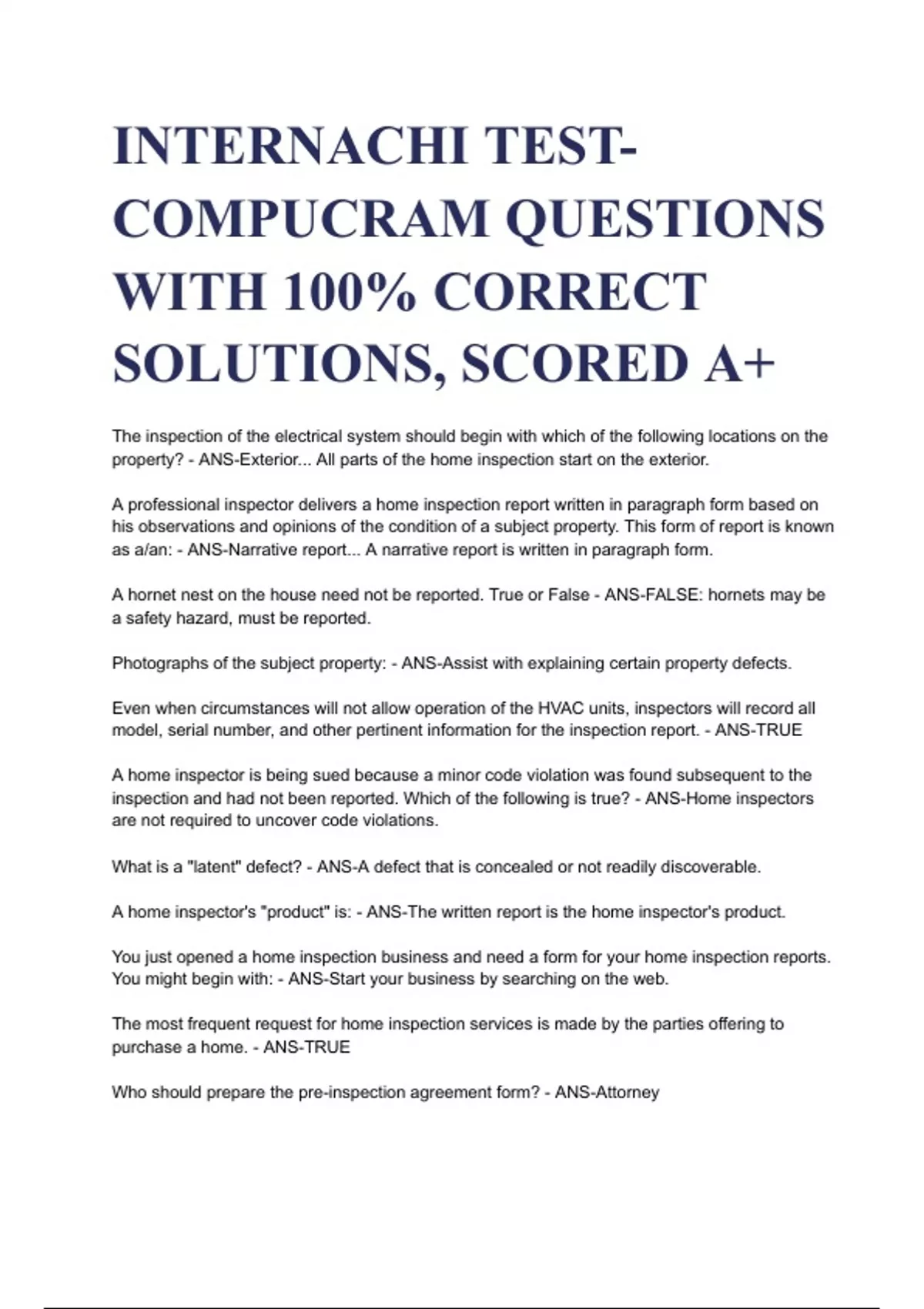 INTERNACHI TEST-COMPUCRAM QUESTIONS WITH 100% CORRECT SOLUTIONS, SCORED A+

The inspection of the electrical system should begin with which of the following locations on the property? - ANS-Exterior... All parts of the home inspection start on the exterior.

A professional inspector delivers a home inspection report written in paragraph form based on his observations and opinions of the condition of a subject property. This form of report is known as a/an: - ANS-Narrative report... A narrative report is written in paragraph form.

A hornet nest on the house need not be reported. True or False - ANS-FALSE: hornets may be a safety hazard, must be reported.

Photographs of the subject property: - ANS-Assist with explaining certain property defects.

Even when circumstances will not allow operation of the HVAC units, inspectors will record all model, serial number, and other pertinent information for the inspection report. - ANS-TRUE

A home inspector is being sued because a minor code violation was found subsequent to the inspection and had not been reported. Which of the following is true? - ANS-Home inspectors are not required to uncover code violations.

What is a "latent" defect? - ANS-A defect that is concealed or not readily discoverable.

A home inspector's "product" is: - ANS-The written report is the home inspector's product.

You just opened a home inspection business and need a form for your home inspection reports. You might begin with: - ANS-Start your business by searching on the web.

The most frequent request for home inspection services is made by the parties offering to purchase a home. - ANS-TRUE

Who should prepare the pre-inspection agreement form? - ANS-Attorney